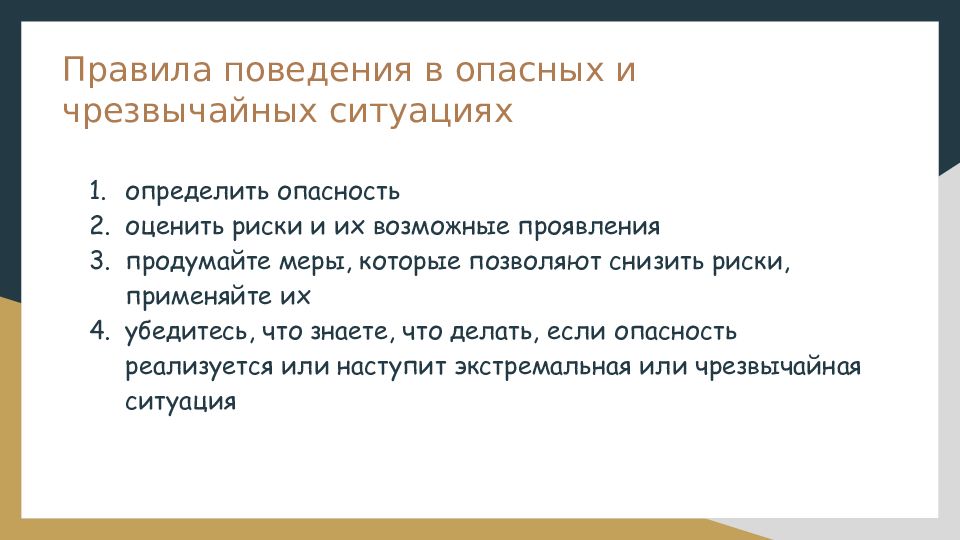 Правила поведения в опасных и чрезвычайных ситуациях

1. определить опасность
2. оценить риски и их возможные проявления
3. продумайте меры, которые позволяют снизить риски, применяйте их
4. убедитесь, что знаете, что делать, если опасность реализуется или наступит экстремальная или чрезвычайная ситуация